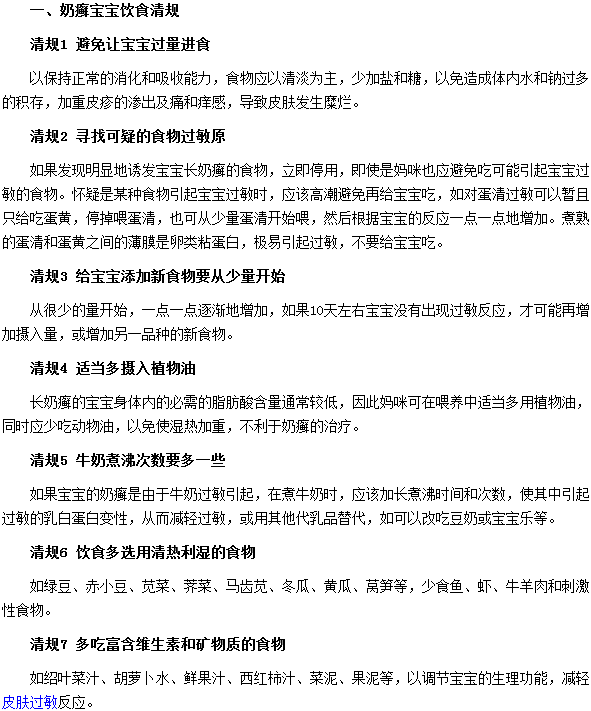 一、奶癣宝宝饮食清规

清规1 避免让宝宝过量进食

以保持正常的消化和吸收能力，食物应以清淡为主，少加盐和糖，以免造成体内水和钠过多的积存，加重皮疹的渗出及痛和痒感，导致皮肤发生糜烂。

清规2 寻找可疑的食物过敏原

如果发现明显地诱发宝宝长奶癣的食物，立即停用，即使是妈咪也应避免吃可能引起宝宝过敏的食物。怀疑是某种食物引起宝宝过敏时，应该高潮避免再给宝宝吃，如对蛋清过敏可以暂且只给吃蛋黄，停掉喂蛋清，也可从少量蛋清开始喂，然后根据宝宝的反应一点一点地增加。煮熟的蛋清和蛋黄之间的薄膜是卵类粘蛋白，极易引起过敏，不要给宝宝吃。

清规3 给宝宝添加新食物要从少量开始

从很少的量开始，一点一点逐渐地增加，如果10天左右宝宝没有出现过敏反应，才可能再增加摄入量，或增加另一品种的新食物。

清规4 适当多摄入植物油

长奶癣的宝宝身体内的必需的脂肪酸含量通常较低，因此妈咪可在喂养中适当多用植物油，同时应少吃动物油，以免使湿热加重，不利于奶癣的治疗。

清规5 牛奶煮沸次数要多一些

如果宝宝的奶癣是由于牛奶过敏引起，在煮牛奶时，应该加长煮沸时间和次数，使其中引起过敏的乳白蛋白变性，从而减轻过敏，或用其他代乳品替代，如可以改吃豆奶或宝宝乐等。

清规6 饮食多选用清热利湿的食物

如绿豆、赤小豆、苋菜、荠菜、马齿苋、冬瓜、黄瓜、莴笋等，少食鱼、虾、牛羊肉和刺激性食物。

清规7 多吃富含维生素和矿物质的食物

如绍叶菜汁、胡萝卜水、鲜果汁、西红柿汁、菜泥、果泥等，以调节宝宝的生理功能，减轻皮肤过敏反应。